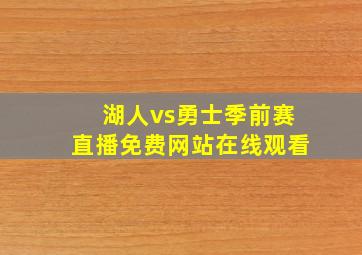 湖人vs勇士季前赛
直播免费网站在线观看